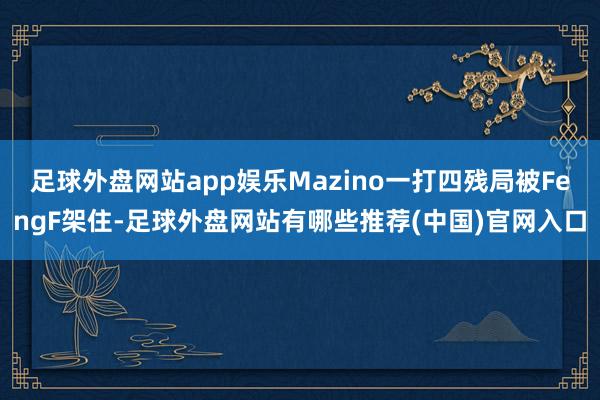 足球外盘网站app娱乐Mazino一打四残局被FengF架住-足球外盘网站有哪些推荐(中国)官网入口